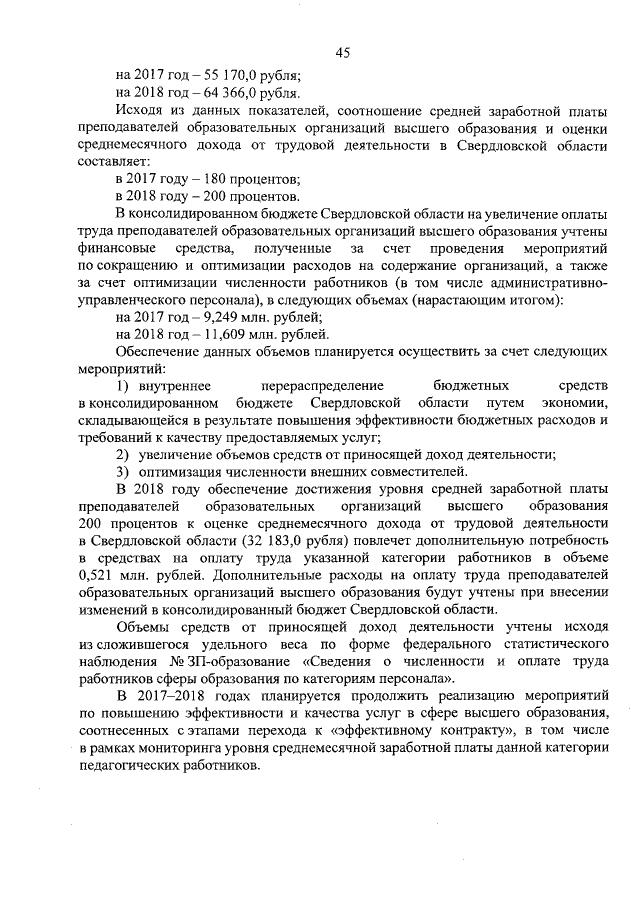 45

на 2017 год – 55 170,0 рубля;
на 2018 год – 64 366,0 рубля.

Исходя из данных показателей, соотношение средней заработной платы преподавателей образовательных организаций высшего образования и оценки среднемесячного дохода от трудовой деятельности в Свердловской области составляет:
в 2017 году – 180 процентов;
в 2018 году – 200 процентов.

В консолидированном бюджете Свердловской области на увеличение оплаты труда преподавателей образовательных организаций высшего образования учтены финансовые средства, полученные за счет проведения мероприятий по сокращению и оптимизации расходов на содержание организаций, а также за счет оптимизации численности работников (в том числе административно-управленческого персонала), в следующих объемах (нарастающим итогом):
на 2017 год – 9,249 млн. рублей;
на 2018 год – 11,609 млн. рублей.

Обеспечение данных объемов планируется осуществить за счет следующих мероприятий:
1) внутреннее перераспределение бюджетных средств в консолидированном бюджете Свердловской области путем экономии, складывающейся в результате повышения эффективности бюджетных расходов и требований к качеству предоставляемых услуг;
2) увеличение объемов средств от приносящей доход деятельности;
3) оптимизация численности внешних совместителей.

В 2018 году обеспечение достижения уровня средней заработной платы преподавателей образовательных организаций высшего образования 200 процентов к оценке среднемесячного дохода от трудовой деятельности в Свердловской области (32 183,0 рубля) повлечет дополнительную потребность в средствах на оплату труда указанной категории работников в объеме 0,521 млн. рублей. Дополнительные расходы на оплату труда преподавателей образовательных организаций высшего образования будут учтены при внесении изменений в консолидированный бюджет Свердловской области.

Объемы средств от приносящей доход деятельности учтены исходя из сложившегося удельного веса по форме федерального статистического наблюдения № ЗП-образование «Сведения о численности и оплате труда работников сферы образования по категориям персонала».

В 2017–2018 годах планируется продолжить реализацию мероприятий по повышению эффективности и качества услуг в сфере высшего образования, соотнесенных с этапами перехода к «эффективному контракту», в том числе в рамках мониторинга уровня среднемесячной заработной платы данной категории педагогических работников.